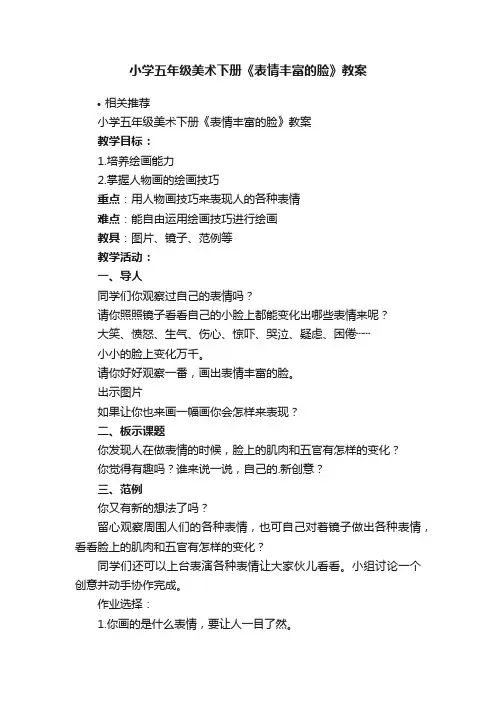 小学五年级美术下册《表情丰富的脸》教案

• 相关推荐

小学五年级美术下册《表情丰富的脸》教案

教学目标：

1.培养绘画能力

2.掌握人物画的绘画技巧

重点：用人物画技巧来表现人的各种表情

难点：能自由运用绘画技巧进行绘画

教具：图片、镜子、范例等

教学活动：

一、导人

同学们你观察过自己的表情吗？

请你照照镜子看看自己的小脸上都能变化出哪些表情来呢？

大笑、愤怒、生气、伤心、惊吓、哭泣、疑虑、困倦……

小小的脸上变化万千。

请你好好观察一番，画出表情丰富的脸。

出示图片

如果让你也来画一幅画你会怎样来表现？

二、板示课题

你发现人在做表情的时候，脸上的肌肉和五官有怎样的变化？

你觉得有趣吗？谁来说一说，自己的.新创意？

三、范例

你又有新的想法了吗？

留心观察周围人们的各种表情，也可自己对着镜子做出各种表情，看看脸上的肌肉和五官有怎样的变化？

同学们还可以上台表演各种表情让大家伙儿看看。小组讨论一个创意并动手协作完成。

作业选择：

1.你画的是什么表情，要让人一目了然。